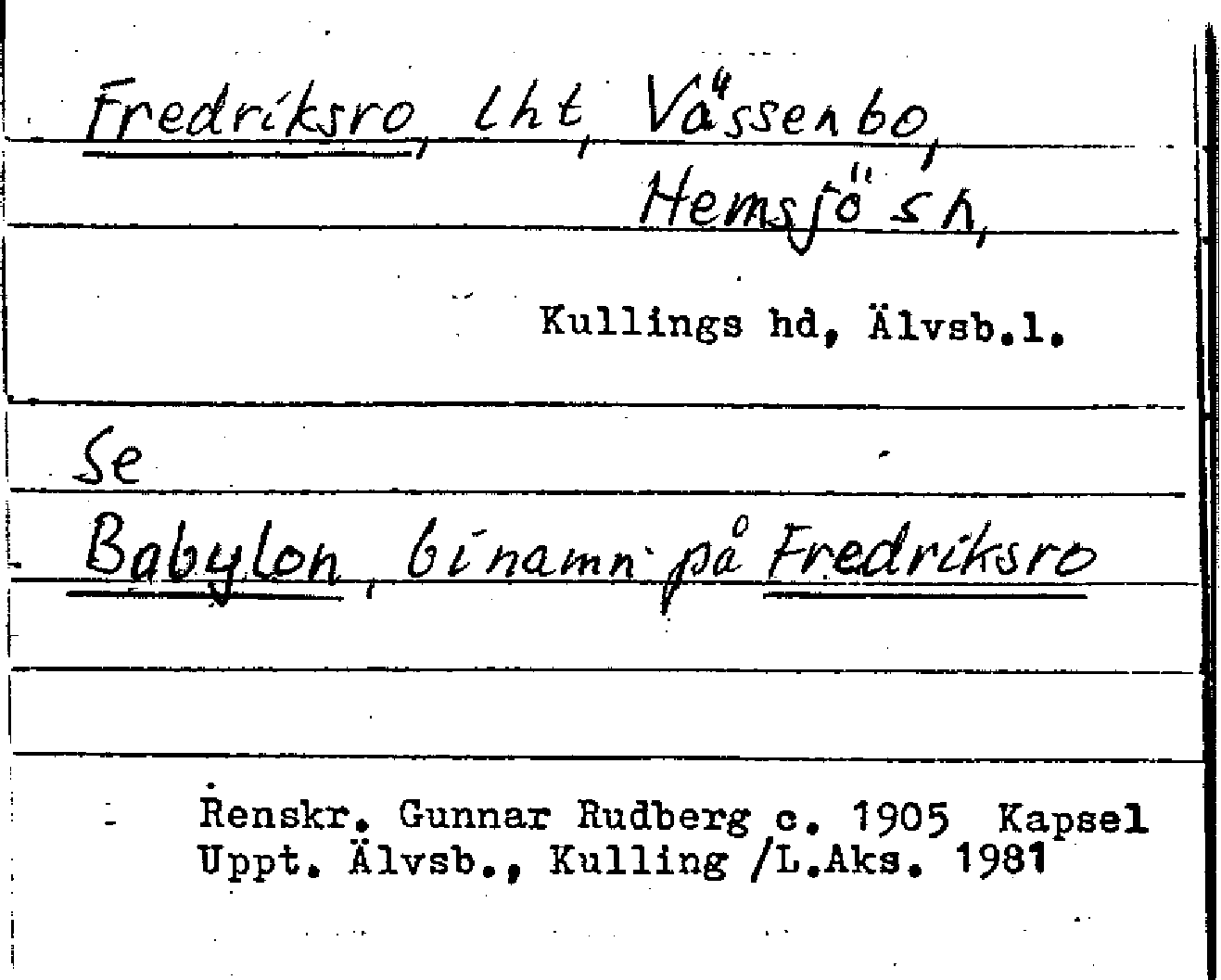 Fredriksro, lht, Vässenbo,
Hemsjö sn,

Kullings hd, Älvsb.l.

Se

Babylon, binamn på Fredriksro

Renskr. Gunnar Rudberg c. 1905 Kapsel
Uppt. Älvsb., Kulling /L.Aks. 1981